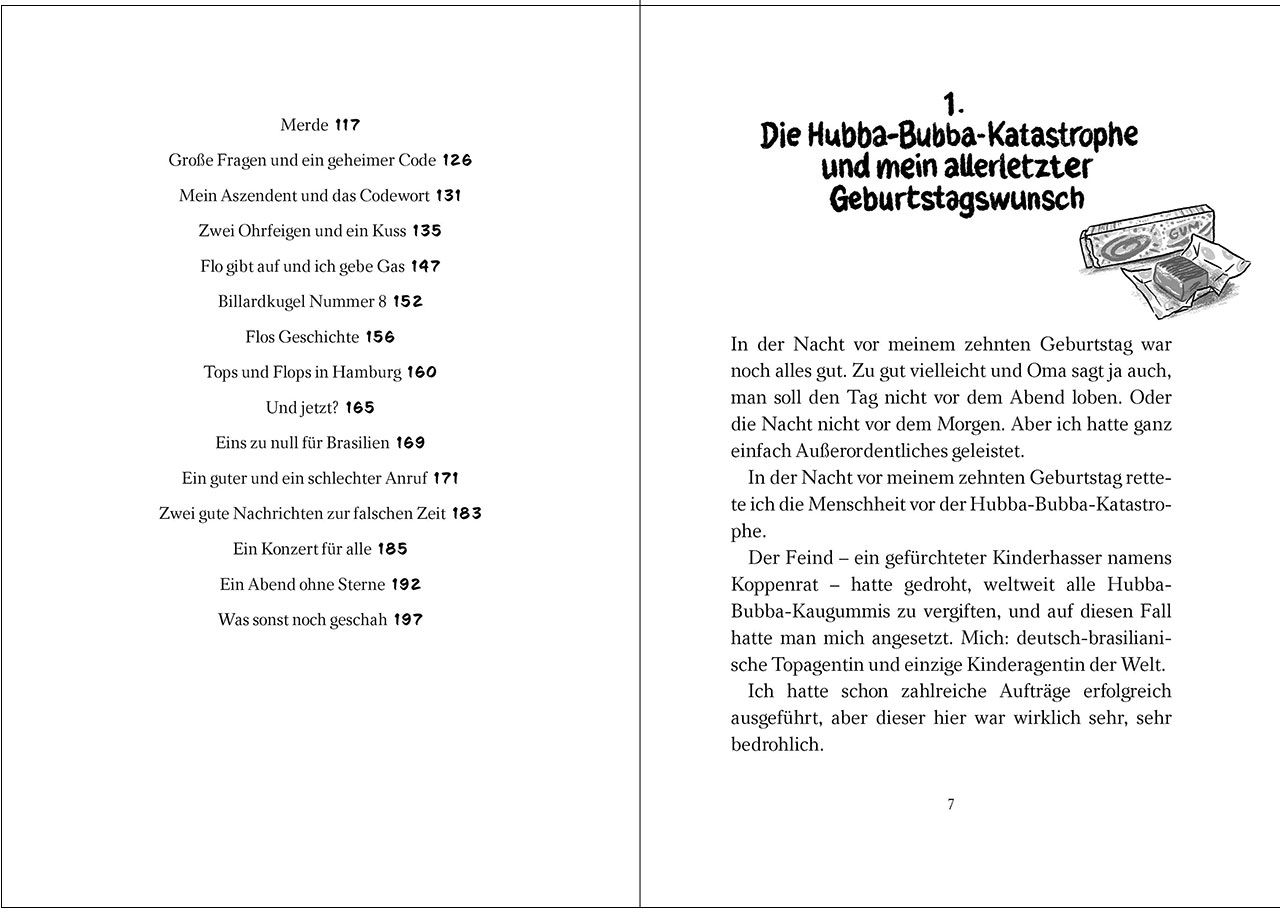 Merde 117

Große Fragen und ein geheimer Code 126

Mein Aszendent und das Codewort 131

Zwei Ohrfeigen und ein Kuss 135

Flo gibt auf und ich gebe Gas 147

Billardkugel Nummer 8 152

Flos Geschichte 156

Tops und Flops in Hamburg 160

Und jetzt? 165

Eins zu null für Brasilien 169

Ein guter und ein schlechter Anruf 171

Zwei gute Nachrichten zur falschen Zeit 183

Ein Konzert für alle 185

Ein Abend ohne Sterne 192

Was sonst noch geschah 197

1.
Die Hubba-Bubba-Katastrophe und mein allerletzter Geburtstagswunsch

GUM

In der Nacht vor meinem zehnten Geburtstag war noch alles gut. Zu gut vielleicht und Oma sagt ja auch, man soll den Tag nicht vor dem Abend loben. Oder die Nacht nicht vor dem Morgen. Aber ich hatte ganz einfach Außerordentliches geleistet.

In der Nacht vor meinem zehnten Geburtstag rettete ich die Menschheit vor der Hubba-Bubba-Katastrophe.

Der Feind – ein gefürchteter Kinderhasser namens Koppenrat – hatte gedroht, weltweit alle Hubba-Bubba-Kaugummis zu vergiften, und auf diesen Fall hatte man mich angesetzt. Mich: deutsch-brasilianische Topagentin und einzige Kinderagentin der Welt.

Ich hatte schon zahlreiche Aufträge erfolgreich ausgeführt, aber dieser hier war wirklich sehr, sehr bedrohlich.

7